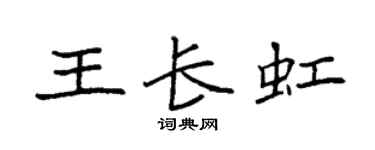 王长虹

词典网